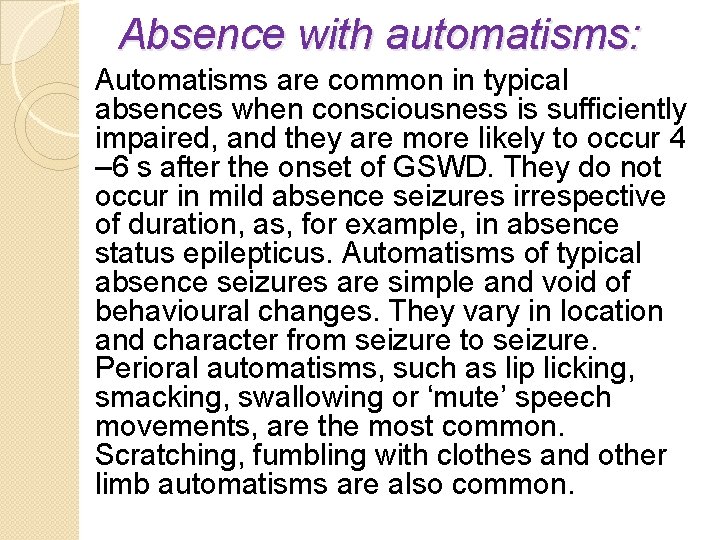 Absence with automatisms:

Automatisms are common in typical absences when consciousness is sufficiently impaired, and they are more likely to occur 4 –6 s after the onset of GSWD. They do not occur in mild absence seizures irrespective of duration, as, for example, in absence status epilepticus. Automatisms of typical absence seizures are simple and void of behavioural changes. They vary in location and character from seizure to seizure. Perioral automatisms, such as lip licking, smacking, swallowing or ‘mute’ speech movements, are the most common. Scratching, fumbling with clothes and other limb automatisms are also common.